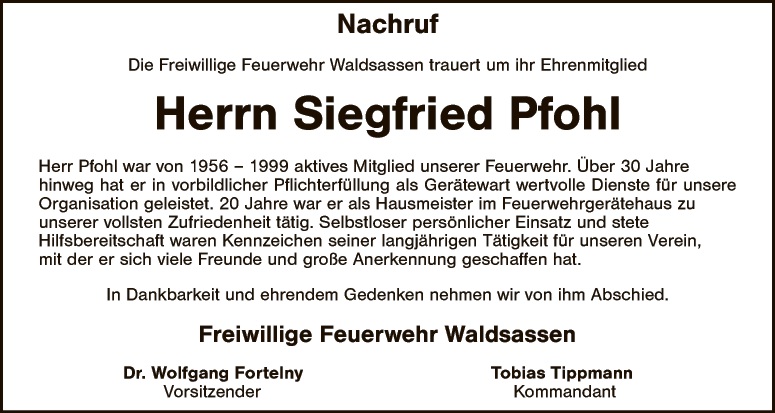 Nachruf

Die Freiwillige Feuerwehr Waldsassen trauert um ihr Ehrenmitglied

Herrn Siegfried Pfohl

Herr Pfohl war von 1956 – 1999 aktives Mitglied unserer Feuerwehr. Über 30 Jahre hinweg hat er in vorbildlicher Pflichterfüllung als Gerätewart wertvolle Dienste für unsere Organisation geleistet. 20 Jahre war er als Hausmeister im Feuerwehrgerätehaus zu unserer vollsten Zufriedenheit tätig. Selbstloser persönlicher Einsatz und stete Hilfsbereitschaft waren Kennzeichen seiner langjährigen Tätigkeit für unseren Verein, mit der er sich viele Freunde und große Anerkennung geschaffen hat.

In Dankbarkeit und ehrendem Gedenken nehmen wir von ihm Abschied.

Freiwillige Feuerwehr Waldsassen

Dr. Wolfgang Fortelny
Vorsitzender

Tobias Tippmann
Kommandant